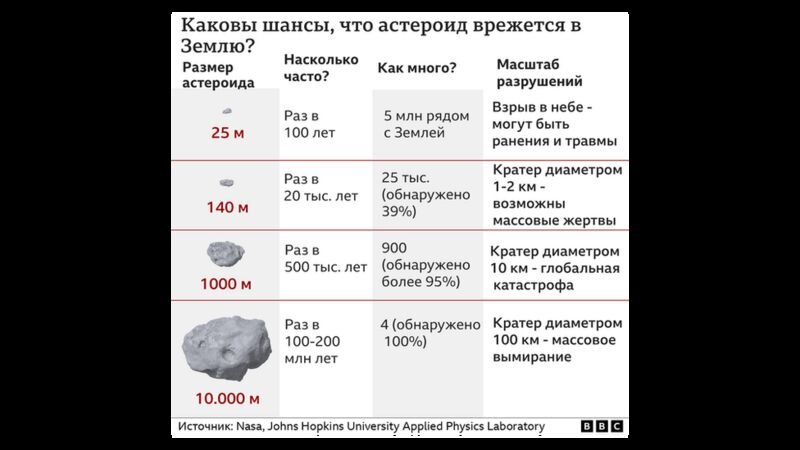 Каковы шансы, что астероид врежется в Землю?

| Размер астероида | Насколько часто? | Как много? | Масштаб разрушений |
|---|---|---|---|
| 25 м | Раз в 100 лет | 5 млн рядом с Землей | Взрыв в небе - могут быть ранения и травмы |
| 140 м | Раз в 20 тыс. лет | 25 тыс. (обнаружено 39%) | Кратер диаметром 1-2 км - возможны массовые жертвы |
| 1000 м | Раз в 500 тыс. лет | 900 (обнаружено более 95%) | Кратер диаметром 10 км - глобальная катастрофа |
| 10.000 м | Раз в 100-200 млн лет | 4 (обнаружено 100%) | Кратер диаметром 100 км - массовое вымирание |

Источник: Nasa, Johns Hopkins University Applied Physics Laboratory

BBC